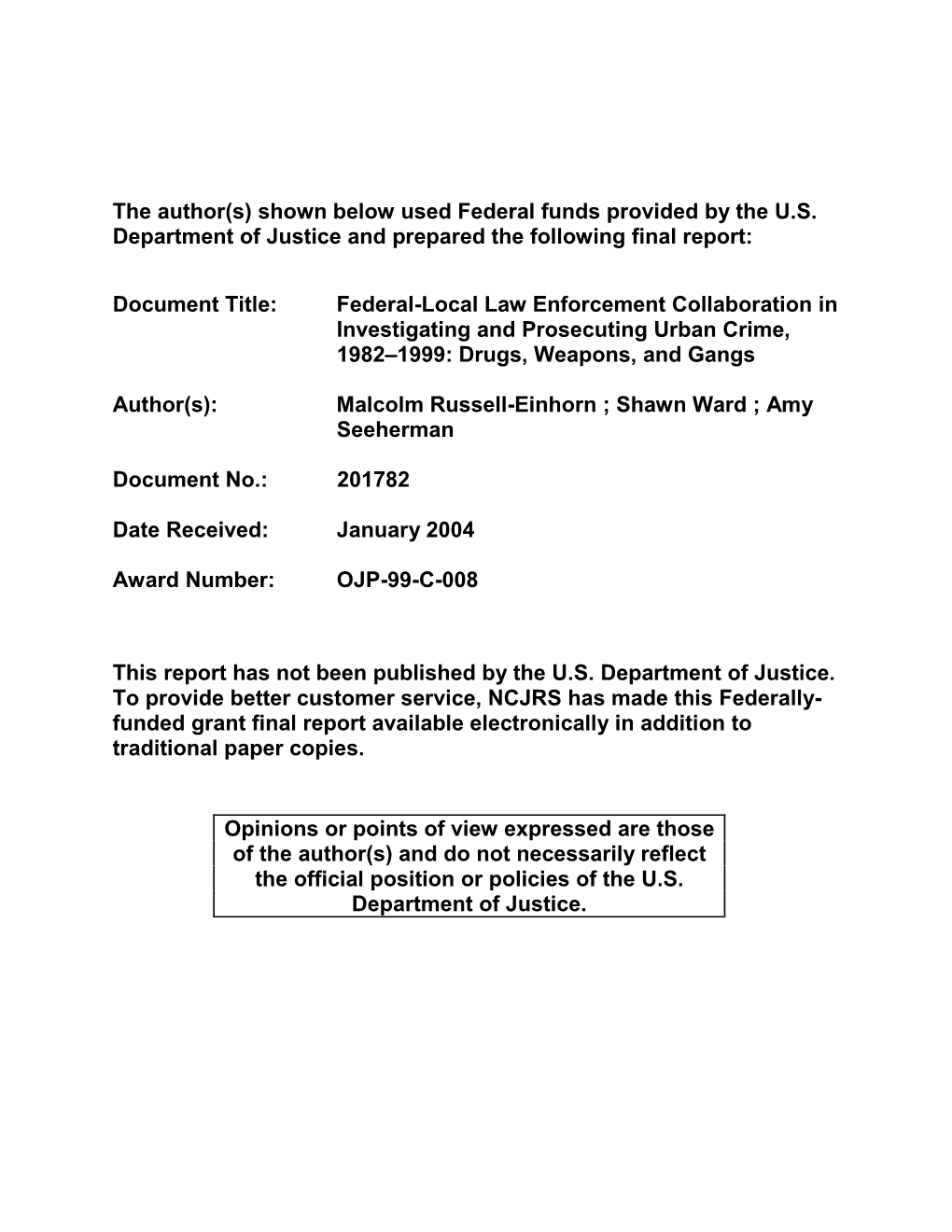 The author(s) shown below used Federal funds provided by the U.S. Department of Justice and prepared the following final report:

Document Title: Federal-Local Law Enforcement Collaboration in Investigating and Prosecuting Urban Crime, 1982–1999: Drugs, Weapons, and Gangs

Author(s): Malcolm Russell-Einhorn ; Shawn Ward ; Amy Seeherman

Document No.: 201782

Date Received: January 2004

Award Number: OJP-99-C-008

This report has not been published by the U.S. Department of Justice. To provide better customer service, NCJRS has made this Federally-funded grant final report available electronically in addition to traditional paper copies.

Opinions or points of view expressed are those of the author(s) and do not necessarily reflect the official position or policies of the U.S. Department of Justice.